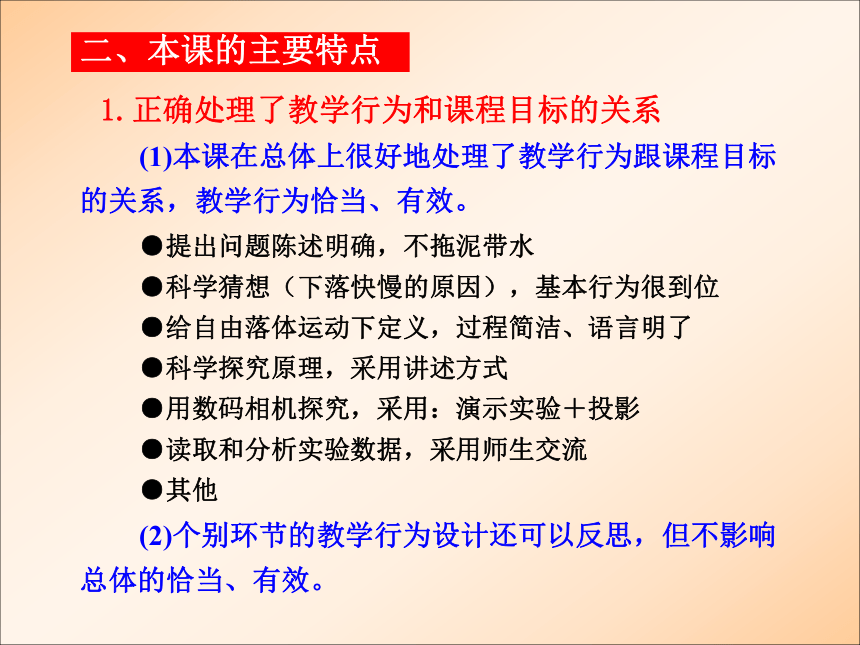 二、本课的主要特点

1. 正确处理了教学行为和课程目标的关系

(1)本课在总体上很好地处理了教学行为跟课程目标的关系，教学行为恰当、有效。

●提出问题陈述明确，不拖泥带水

●科学猜想（下落快慢的原因），基本行为很到位

●给自由落体运动下定义，过程简洁、语言明了

●科学探究原理，采用讲述方式

●用数码相机探究，采用：演示实验＋投影

●读取和分析实验数据，采用师生交流

●其他

(2)个别环节的教学行为设计还可以反思，但不影响总体的恰当、有效。